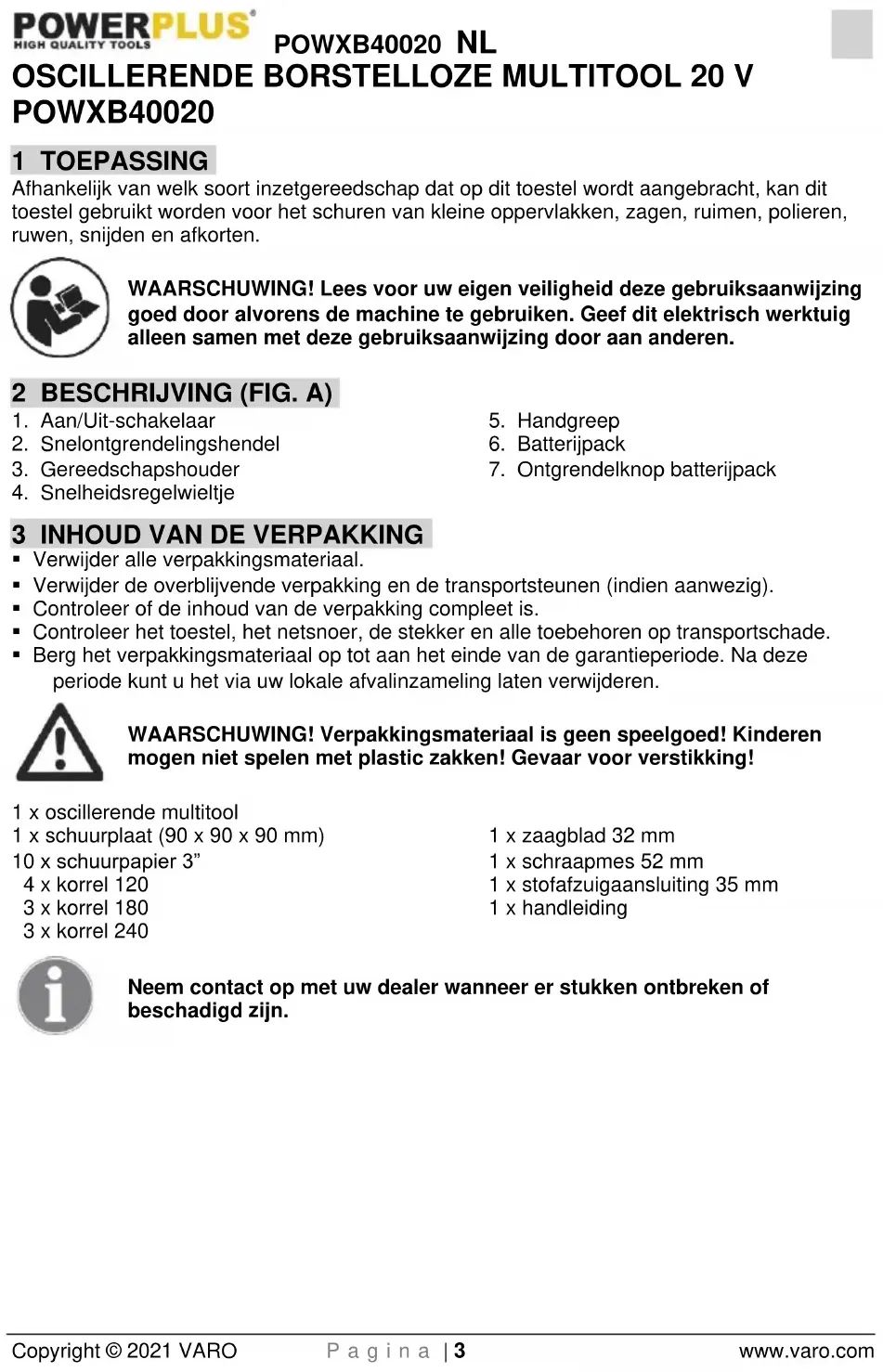 POWERPLUS®
HIGH QUALITY TOOLS

POWXB40020 NL

OSCILLERENDE BORSTELLOZE MULTITOOL 20 V
POWXB40020

1 TOEPASSING

Afhankelijk van welk soort inzetgereedschap dat op dit toestel wordt aangebracht, kan dit toestel gebruikt worden voor het schuren van kleine oppervlakken, zagen, ruimen, polieren, ruwen, snijden en afkorten.

WAARSCHUWING! Lees voor uw eigen veiligheid deze gebruiksaanwijzing goed door alvorens de machine te gebruiken. Geef dit elektrisch werktuig alleen samen met deze gebruiksaanwijzing door aan anderen.

2 BESCHRIJVING (FIG. A)

1. Aan/Uit-schakelaar
2. Snelontgrendelingshendel
3. Gereedschapshouder
4. Snelheidsregelwieltje

5. Handgreep
6. Batterijpack
7. Ontgrendelknop batterijpack

3 INHOUD VAN DE VERPAKKING

▪ Verwijder alle verpakkingsmateriaal.
▪ Verwijder de overblijvende verpakking en de transportsteunen (indien aanwezig).
▪ Controleer of de inhoud van de verpakking compleet is.
▪ Controleer het toestel, het netsnoer, de stekker en alle toebehoren op transportschade.
▪ Berg het verpakkingsmateriaal op tot aan het einde van de garantieperiode. Na deze periode kunt u het via uw lokale afvalinzameling laten verwijderen.

WAARSCHUWING! Verpakkingsmateriaal is geen speelgoed! Kinderen mogen niet spelen met plastic zakken! Gevaar voor verstikking!

1 x oscillerende multitool
1 x schuurplaat (90 x 90 x 90 mm)
10 x schuurpapier 3”
4 x korrel 120
3 x korrel 180
3 x korrel 240

1 x zaagblad 32 mm
1 x schraapmes 52 mm
1 x stofafzuigaansluiting 35 mm
1 x handleiding

Neem contact op met uw dealer wanneer er stukken ontbreken of beschadigd zijn.

Copyright © 2021 VARO
P a g i n a | 3
www.varo.com